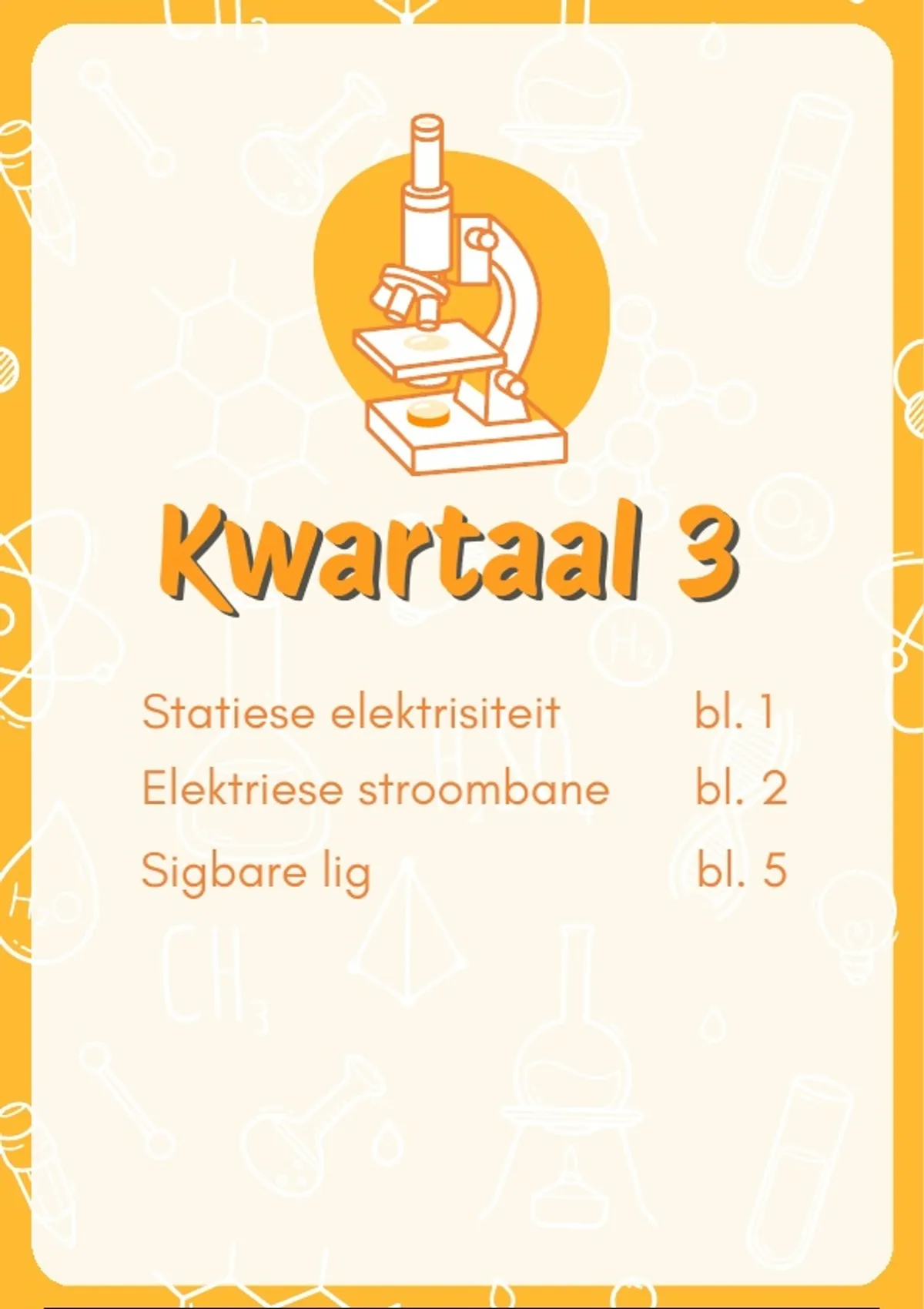 Kwartaal 3

Statiese elektrisiteit bl. 1
Elektriese stroombane bl. 2
Sigbare lig bl. 5